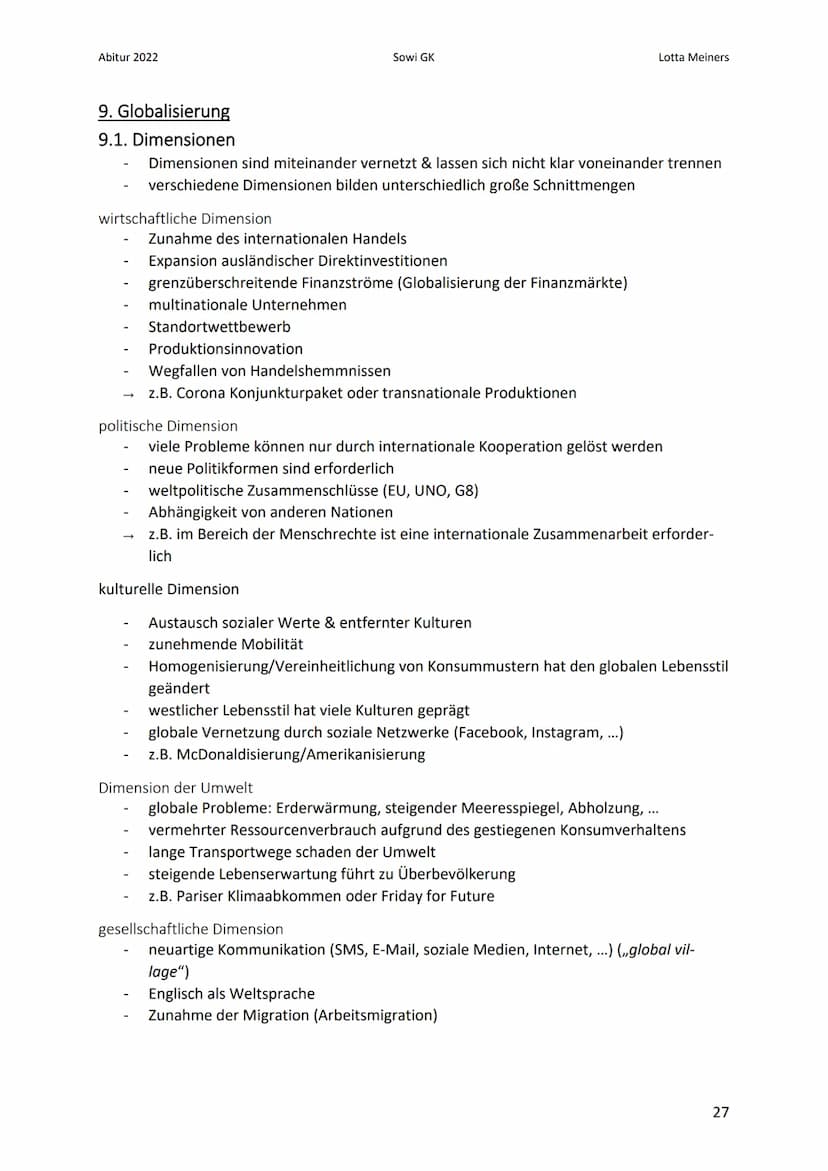 Abitur 2022 Sowi GK Lotta Meiners

9. Globalisierung

9.1. Dimensionen
- Dimensionen sind miteinander vernetzt & lassen sich nicht klar voneinander trennen
- verschiedene Dimensionen bilden unterschiedlich große Schnittmengen

wirtschaftliche Dimension
- Zunahme des internationalen Handels
- Expansion ausländischer Direktinvestitionen
- grenzüberschreitende Finanzströme (Globalisierung der Finanzmärkte)
- multinationale Unternehmen
- Standortwettbewerb
- Produktionsinnovation
- Wegfallen von Handelshemmnissen
→ z.B. Corona Konjunkturpaket oder transnationale Produktionen

politische Dimension
- viele Probleme können nur durch internationale Kooperation gelöst werden
- neue Politikformen sind erforderlich
- weltpolitische Zusammenschlüsse (EU, UNO, G8)
- Abhängigkeit von anderen Nationen
→ z.B. im Bereich der Menschrechte ist eine internationale Zusammenarbeit erforderlich

kulturelle Dimension
- Austausch sozialer Werte & entfernter Kulturen
- zunehmende Mobilität
- Homogenisierung/Vereinheitlichung von Konsummustern hat den globalen Lebensstil geändert
- westlicher Lebensstil hat viele Kulturen geprägt
- globale Vernetzung durch soziale Netzwerke (Facebook, Instagram, …)
- z.B. McDonaldisierung/Amerikanisierung

Dimension der Umwelt
- globale Probleme: Erderwärmung, steigender Meeresspiegel, Abholzung, …
- vermehrter Ressourcenverbrauch aufgrund des gestiegenen Konsumverhaltens
- lange Transportwege schaden der Umwelt
- steigende Lebenserwartung führt zu Überbevölkerung
- z.B. Pariser Klimaabkommen oder Friday for Future

gesellschaftliche Dimension
- neuartige Kommunikation (SMS, E-Mail, soziale Medien, Internet, …) („global village“)
- Englisch als Weltsprache
- Zunahme der Migration (Arbeitsmigration)

27